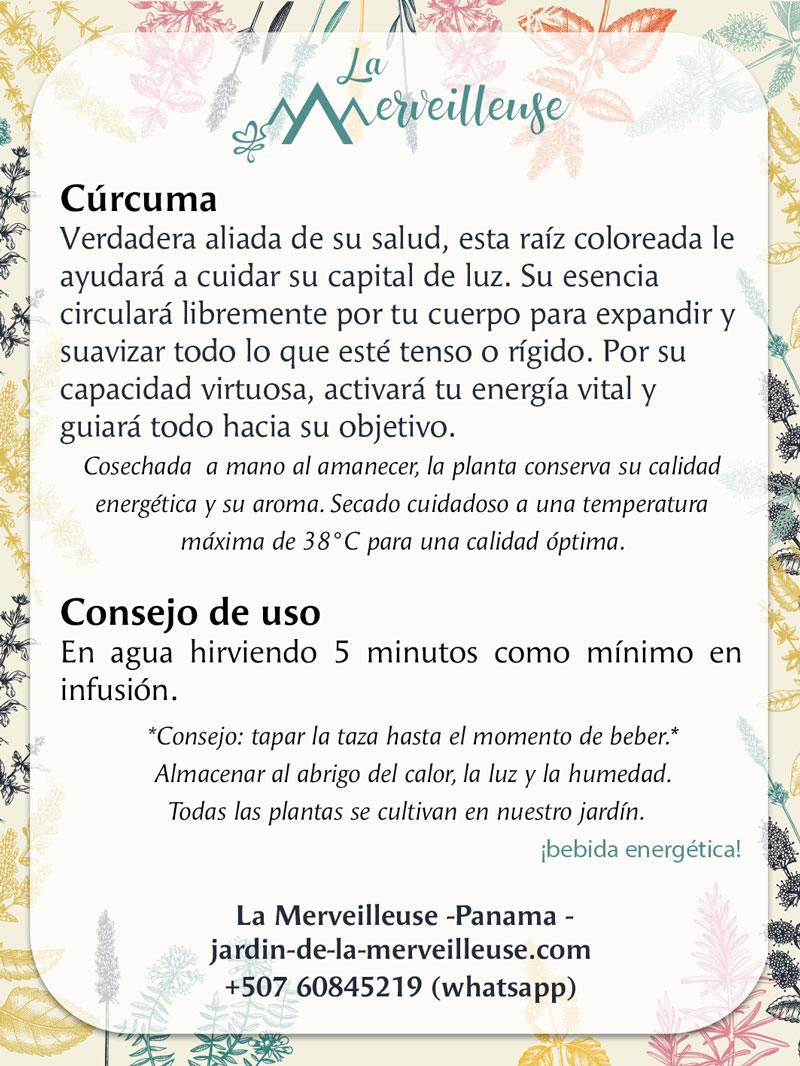 La Merveilleuse

Cúrcuma
Verdadera aliada de su salud, esta raíz coloreada le ayudará a cuidar su capital de luz. Su esencia circulará libremente por tu cuerpo para expandir y suavizar todo lo que esté tenso o rígido. Por su capacidad virtuosa, activará tu energía vital y guiará todo hacia su objetivo.

Cosechada a mano al amanecer, la planta conserva su calidad energética y su aroma. Secado cuidadoso a una temperatura máxima de 38°C para una calidad óptima.

Consejo de uso
En agua hirviendo 5 minutos como mínimo en infusión.

*Consejo: tapar la taza hasta el momento de beber.*
Almacenar al abrigo del calor, la luz y la humedad.
Todas las plantas se cultivan en nuestro jardín.

¡bebida energética!

La Merveilleuse -Panama -
jardin-de-la-merveilleuse.com
+507 60845219 (whatsapp)